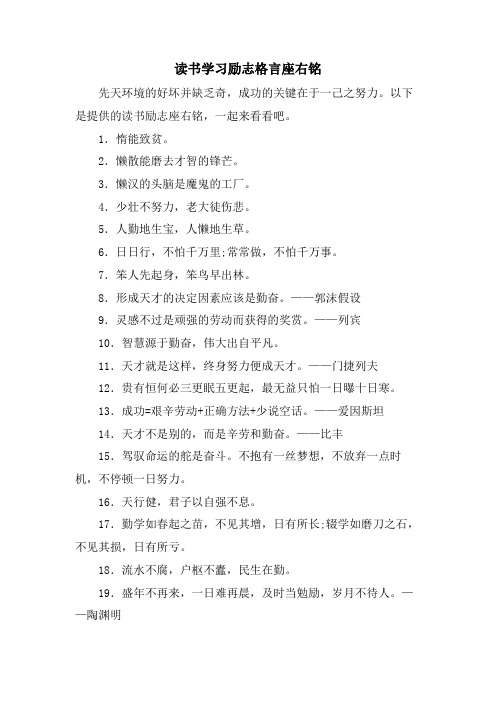 读书学习励志格言座右铭

先天环境的好坏并缺乏奇，成功的关键在于一己之努力。以下是提供的读书励志座右铭，一起来看看吧。

1．惰能致贫。

2．懒散能磨去才智的锋芒。

3．懒汉的头脑是魔鬼的工厂。

4．少壮不努力，老大徒伤悲。

5．人勤地生宝，人懒地生草。

6．日日行，不怕千万里;常常做，不怕千万事。

7．笨人先起身，笨鸟早出林。

8．形成天才的决定因素应该是勤奋。——郭沫假设

9．灵感不过是顽强的劳动而获得的奖赏。——列宾

10．智慧源于勤奋，伟大出自平凡。

11．天才就是这样，终身努力便成天才。——门捷列夫

12．贵有恒何必三更眠五更起，最无益只怕一日曝十日寒。

13．成功=艰辛劳动+正确方法+少说空话。——爱因斯坦

14．天才不是别的，而是辛劳和勤奋。——比丰

15．驾驭命运的舵是奋斗。不抱有一丝梦想，不放弃一点时机，不停顿一日努力。

16．天行健，君子以自强不息。

17．勤学如春起之苗，不见其增，日有所长;辍学如磨刀之石，不见其损，日有所亏。

18．流水不腐，户枢不蠹，民生在勤。

19．盛年不再来，一日难再晨，及时当勉励，岁月不待人。——陶渊明